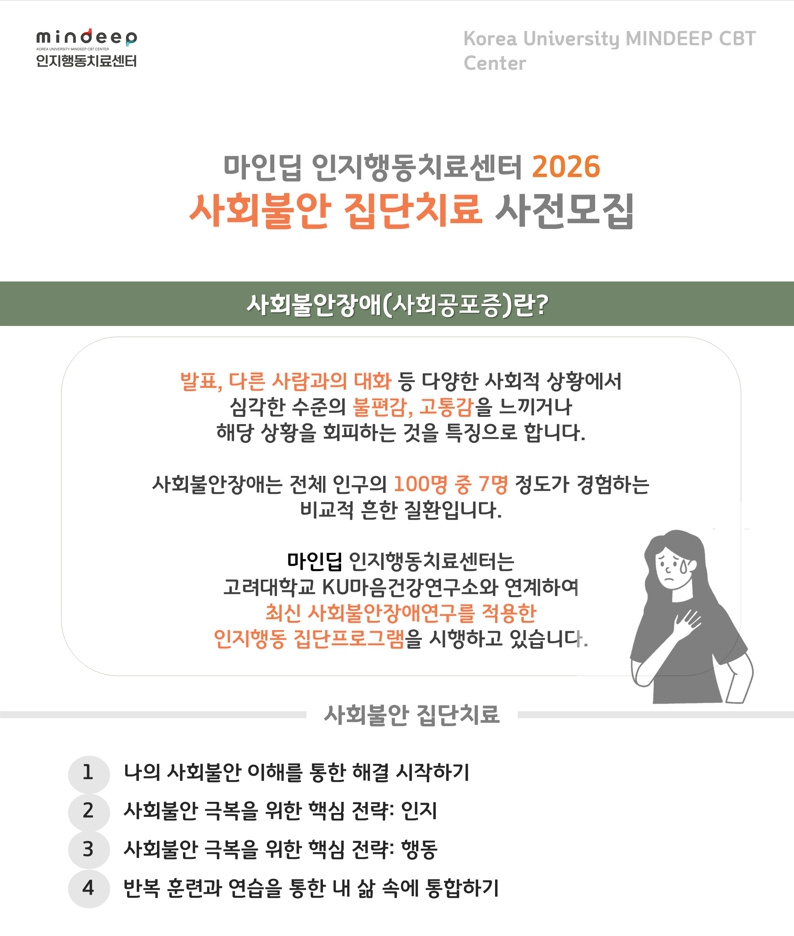 mindeep
KOREA UNIVERSITY MINDEEP CBT CENTER
인지행동치료센터

Korea University MINDEEP CBT Center

마인딥 인지행동치료센터 2026
사회불안 집단치료 사전모집

사회불안장애(사회공포증)란?

발표, 다른 사람과의 대화 등 다양한 사회적 상황에서 심각한 수준의 불편감, 고통감을 느끼거나 해당 상황을 회피하는 것을 특징으로 합니다.

사회불안장애는 전체 인구의 100명 중 7명 정도가 경험하는 비교적 흔한 질환입니다.

마인딥 인지행동치료센터는 고려대학교 KU마음건강연구소와 연계하여 최신 사회불안장애연구를 적용한 인지행동 집단프로그램을 시행하고 있습니다.

사회불안 집단치료

1 나의 사회불안 이해를 통한 해결 시작하기
2 사회불안 극복을 위한 핵심 전략: 인지
3 사회불안 극복을 위한 핵심 전략: 행동
4 반복 훈련과 연습을 통한 내 삶 속에 통합하기